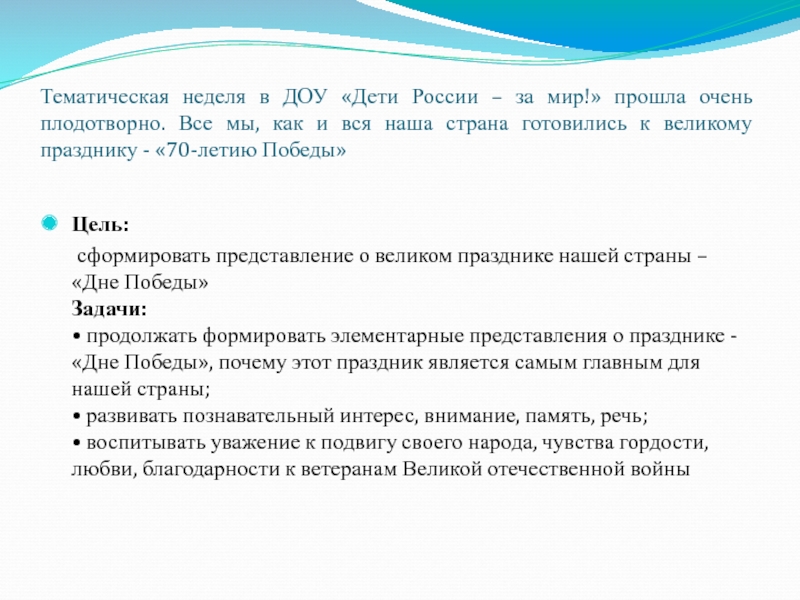 Тематическая неделя в ДОУ «Дети России – за мир!» прошла очень плодотворно. Все мы, как и вся наша страна готовились к великому празднику - «70-летию Победы»

Цель:

сформировать представление о великом празднике нашей страны – «Дне Победы»
Задачи:
• продолжать формировать элементарные представления о празднике - «Дне Победы», почему этот праздник является самым главным для нашей страны;
• развивать познавательный интерес, внимание, память, речь;
• воспитывать уважение к подвигу своего народа, чувства гордости, любви, благодарности к ветеранам Великой отечественной войны